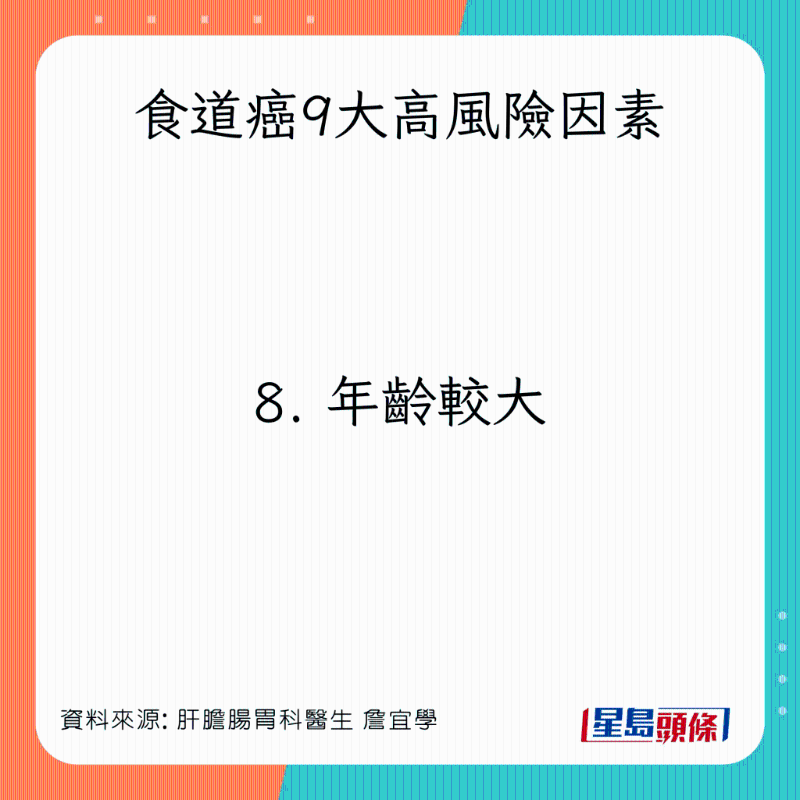 食道癌9大高風險因素

8. 年齡較大

資料來源: 肝膽腸胃科醫生 詹宜學

星島頭條